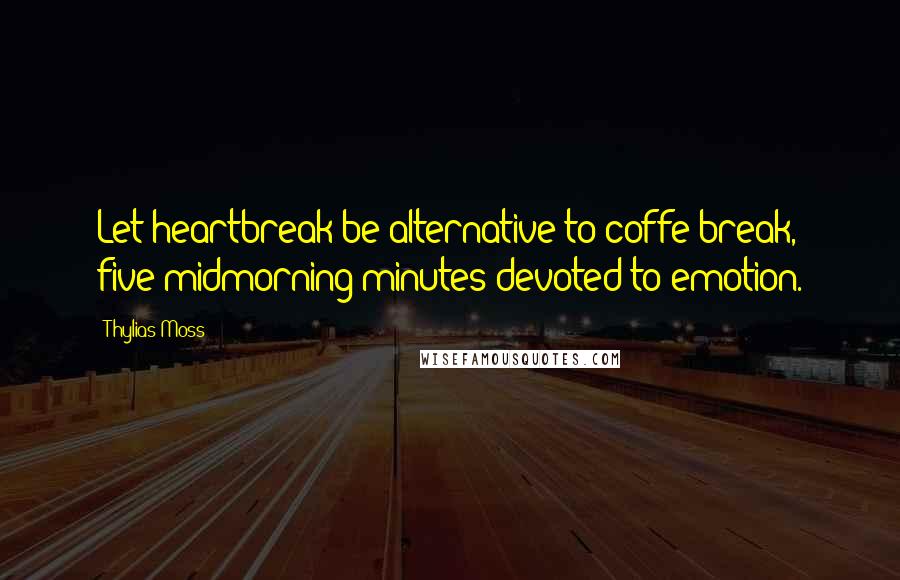 Let heartbreak be alternative to coffe break, five midmorning minutes devoted to emotion.

Thylias Moss

WISEFAMOUSQUOTES.COM